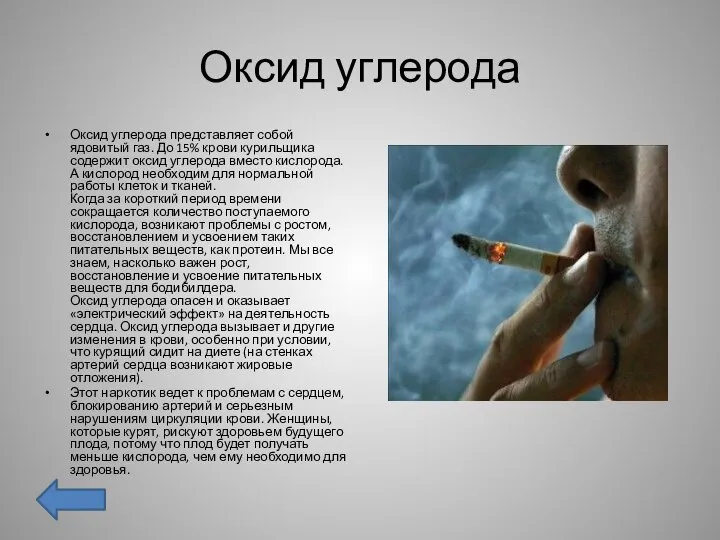 Оксид углерода

• Оксид углерода представляет собой ядовитый газ. До 15% крови курильщика содержит оксид углерода вместо кислорода. А кислород необходим для нормальной работы клеток и тканей.
Когда за короткий период времени сокращается количество поступаемого кислорода, возникают проблемы с ростом, восстановлением и усвоением таких питательных веществ, как протеин. Мы все знаем, насколько важен рост, восстановление и усвоение питательных веществ для бодибилдера.
Оксид углерода опасен и оказывает «электрический эффект» на деятельность сердца. Оксид углерода вызывает и другие изменения в крови, особенно при условии, что курящий сидит на диете (на стенках артерий сердца возникают жировые отложения).

• Этот наркотик ведет к проблемам с сердцем, блокированию артерий и серьезным нарушениям циркуляции крови. Женщины, которые курят, рискуют здоровьем будущего плода, потому что плод будет получать меньше кислорода, чем ему необходимо для здоровья.